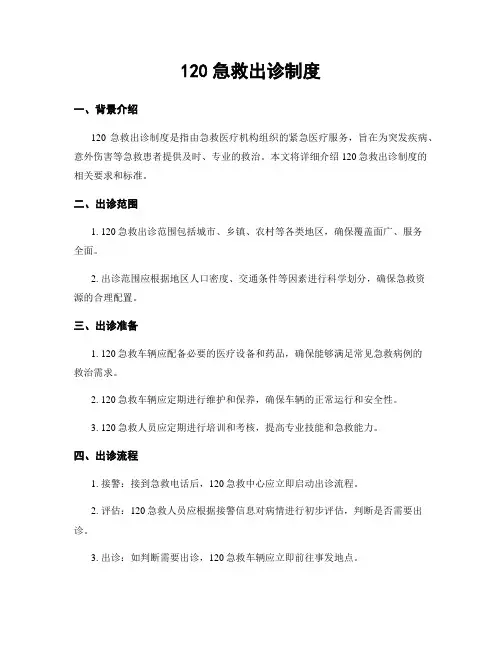 120 急救出诊制度

一、背景介绍

120 急救出诊制度是指由急救医疗机构组织的紧急医疗服务，旨在为突发疾病、意外伤害等急救患者提供及时、专业的救治。本文将详细介绍 120 急救出诊制度的相关要求和标准。

二、出诊范围

1. 120 急救出诊范围包括城市、乡镇、农村等各类地区，确保覆盖面广、服务全面。

2. 出诊范围应根据地区人口密度、交通条件等因素进行科学划分，确保急救资源的合理配置。

三、出诊准备

1. 120 急救车辆应配备必要的医疗设备和药品，确保能够满足常见急救病例的救治需求。

2. 120 急救车辆应定期进行维护和保养，确保车辆的正常运行和安全性。

3. 120 急救人员应定期进行培训和考核，提高专业技能和急救能力。

四、出诊流程

1. 接警：接到急救电话后，120 急救中心应立即启动出诊流程。

2. 评估：120 急救人员应根据接警信息对病情进行初步评估，判断是否需要出诊。

3. 出诊：如判断需要出诊，120 急救车辆应立即前往事发地点。